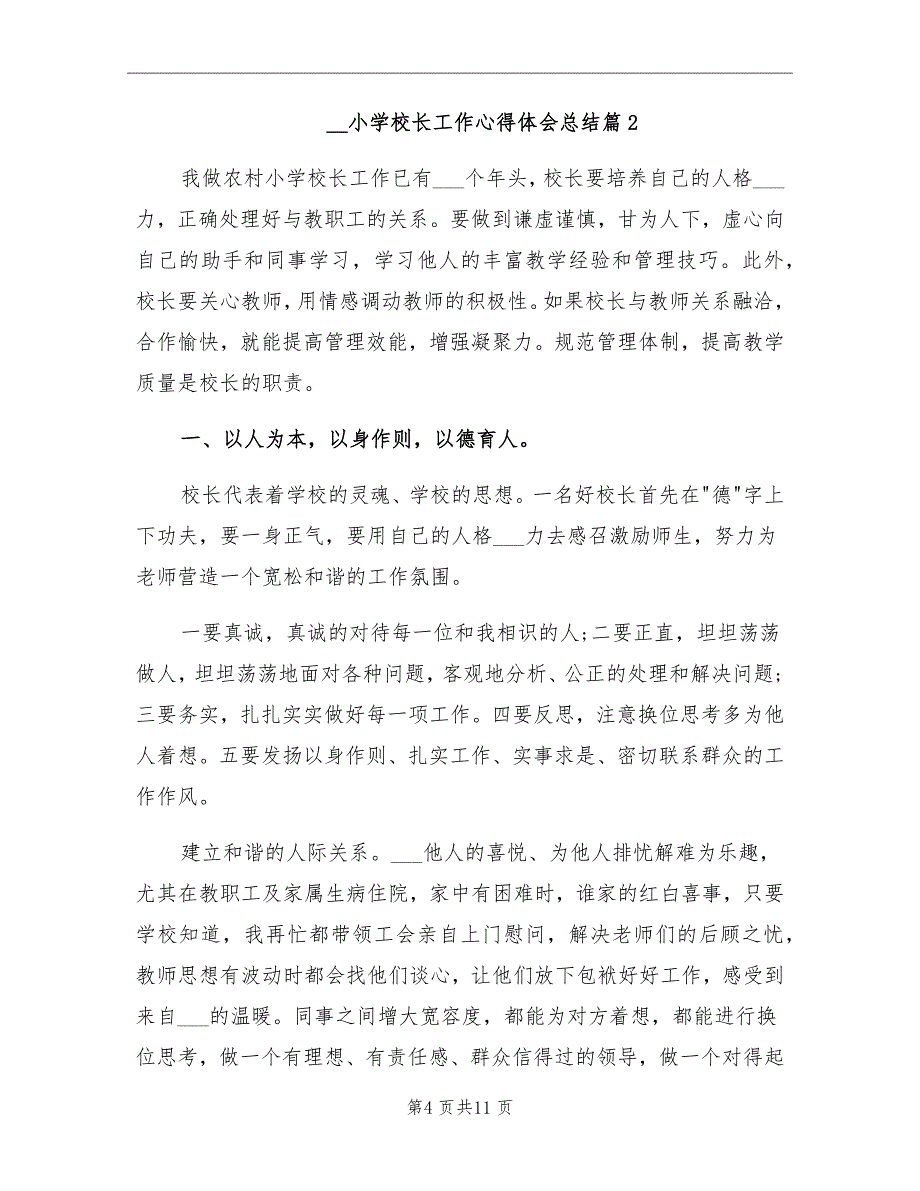 __小学校长工作心得体会总结篇2

我做农村小学校长工作已有___个年头，校长要培养自己的人格___力，正确处理好与教职工的关系。要做到谦虚谨慎，甘为人下，虚心向自己的助手和同事学习，学习他人的丰富教学经验和管理技巧。此外，校长要关心教师，用情感调动教师的积极性。如果校长与教师关系融洽，合作愉快，就能提高管理效能，增强凝聚力。规范管理体制，提高教学质量是校长的职责。

一、以人为本，以身作则，以德育人。

校长代表着学校的灵魂、学校的思想。一名好校长首先在"德"字上下功夫，要一身正气，要用自己的人格___力去感召激励师生，努力为老师营造一个宽松和谐的工作氛围。

一要真诚，真诚的对待每一位和我相识的人;二要正直，坦坦荡荡做人，坦坦荡荡地面对各种问题，客观地分析、公正的处理和解决问题;三要务实，扎扎实实做好每一项工作。四要反思，注意换位思考多为他人着想。五要发扬以身作则、扎实工作、实事求是、密切联系群众的工作作风。

建立和谐的人际关系。___他人的喜悦、为他人排忧解难为乐趣，尤其在教职工及家属生病住院，家中有困难时，谁家的红白喜事，只要学校知道，我再忙都带领工会亲自上门慰问，解决老师们的后顾之忧，教师思想有波动时都会找他们谈心，让他们放下包袱好好工作，感受到来自___的温暖。同事之间增大宽容度，都能为对方着想，都能进行换位思考，做一个有理想、有责任感、群众信得过的领导，做一个对得起

第4页共11页